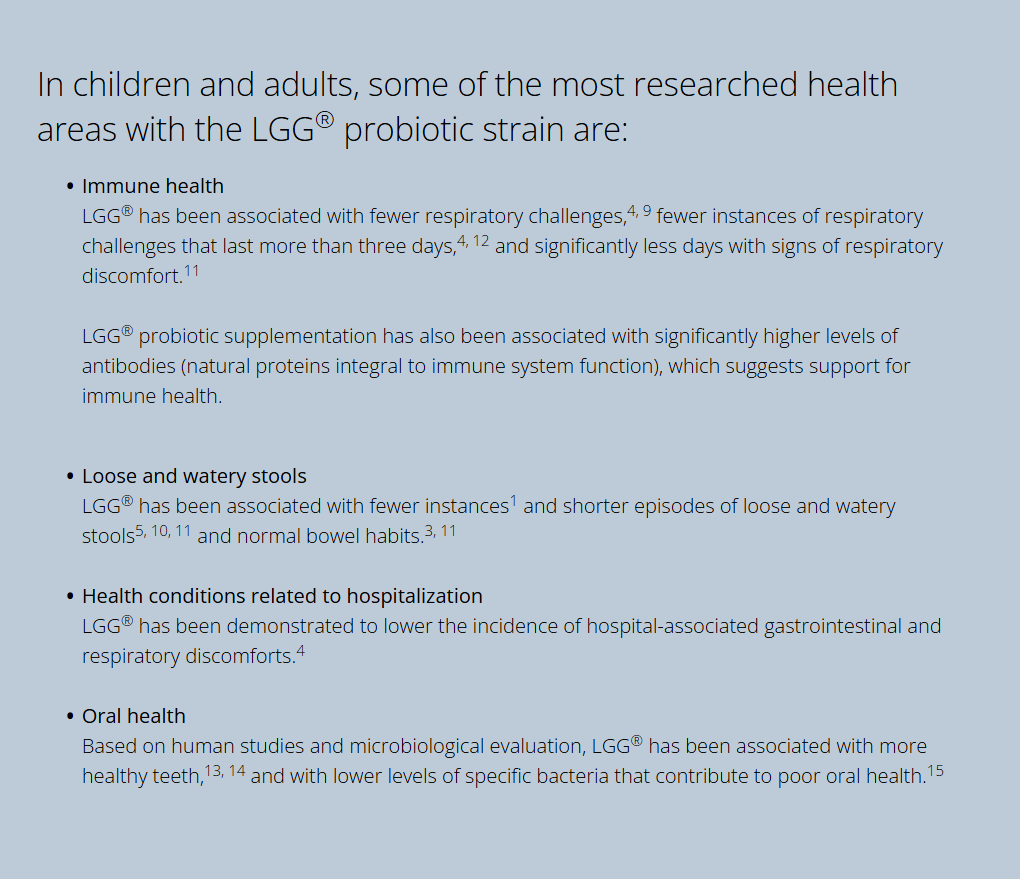 In children and adults, some of the most researched health areas with the LGG® probiotic strain are:

• Immune health
LGG® has been associated with fewer respiratory challenges,$^{4, 9}$ fewer instances of respiratory challenges that last more than three days,$^{4, 12}$ and significantly less days with signs of respiratory discomfort.$^{11}$

LGG® probiotic supplementation has also been associated with significantly higher levels of antibodies (natural proteins integral to immune system function), which suggests support for immune health.

• Loose and watery stools
LGG® has been associated with fewer instances$^{1}$ and shorter episodes of loose and watery stools$^{5, 10, 11}$ and normal bowel habits.$^{3, 11}$

• Health conditions related to hospitalization
LGG® has been demonstrated to lower the incidence of hospital-associated gastrointestinal and respiratory discomforts.$^{4}$

• Oral health
Based on human studies and microbiological evaluation, LGG® has been associated with more healthy teeth,$^{13, 14}$ and with lower levels of specific bacteria that contribute to poor oral health.$^{15}$